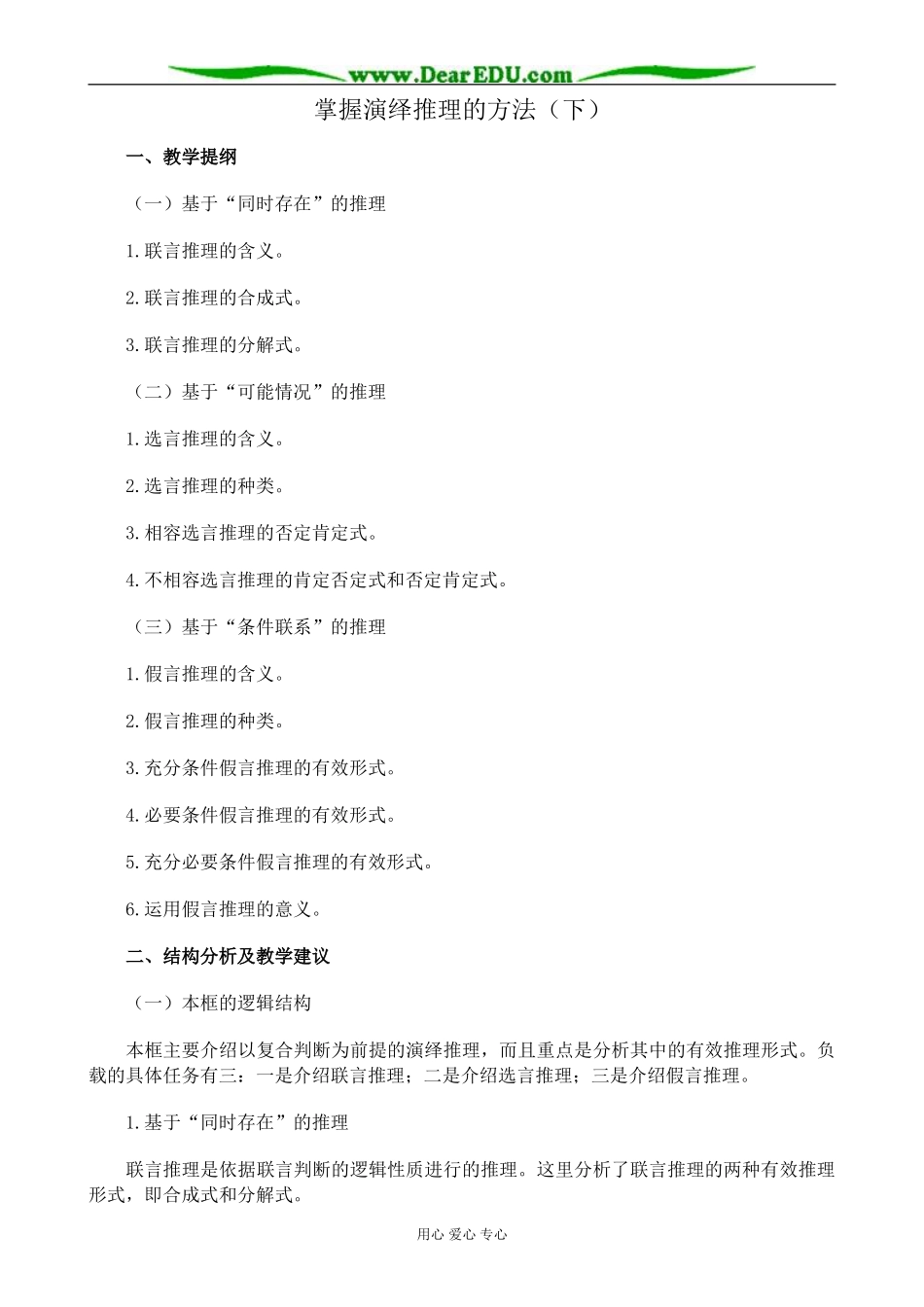 www.DearEDU.com

掌握演绎推理的方法（下）

一、教学提纲

（一）基于“同时存在”的推理

1.联言推理的含义。

2.联言推理的合成式。

3.联言推理的分解式。

（二）基于“可能情况”的推理

1.选言推理的含义。

2.选言推理的种类。

3.相容选言推理的否定肯定式。

4.不相容选言推理的肯定否定式和否定肯定式。

（三）基于“条件联系”的推理

1.假言推理的含义。

2.假言推理的种类。

3.充分条件假言推理的有效形式。

4.必要条件假言推理的有效形式。

5.充分必要条件假言推理的有效形式。

6.运用假言推理的意义。

二、结构分析及教学建议

（一）本框的逻辑结构

本框主要介绍以复合判断为前提的演绎推理，而且重点是分析其中的有效推理形式。负载的具体任务有三：一是介绍联言推理；二是介绍选言推理；三是介绍假言推理。

1.基于“同时存在”的推理

联言推理是依据联言判断的逻辑性质进行的推理。这里分析了联言推理的两种有效推理形式，即合成式和分解式。

用心 爱心 专心